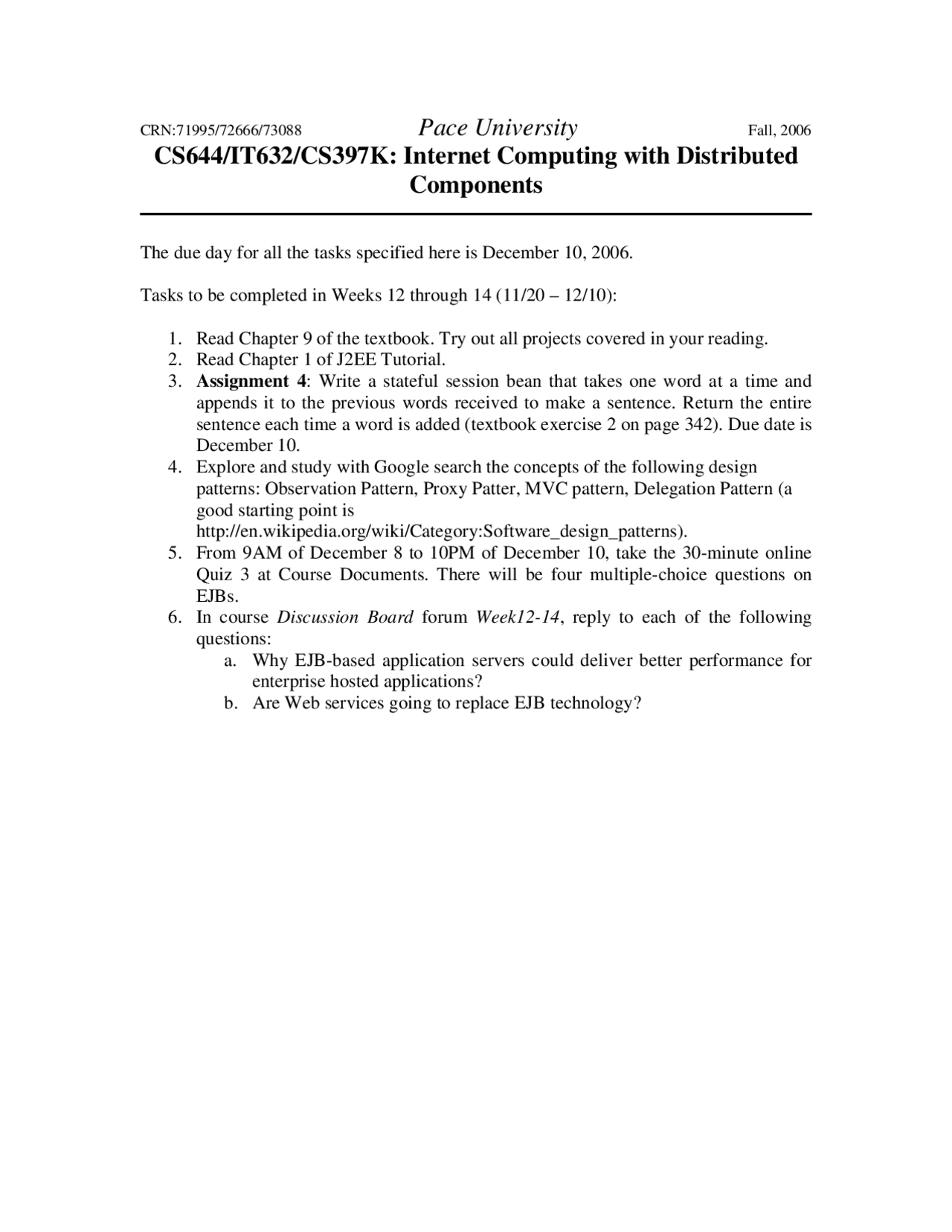 CRN:71995/72666/73088 Pace University Fall, 2006

CS644/IT632/CS397K: Internet Computing with Distributed Components

The due day for all the tasks specified here is December 10, 2006.

Tasks to be completed in Weeks 12 through 14 (11/20 – 12/10):

1. Read Chapter 9 of the textbook. Try out all projects covered in your reading.
2. Read Chapter 1 of J2EE Tutorial.
3. Assignment 4: Write a stateful session bean that takes one word at a time and appends it to the previous words received to make a sentence. Return the entire sentence each time a word is added (textbook exercise 2 on page 342). Due date is December 10.
4. Explore and study with Google search the concepts of the following design patterns: Observation Pattern, Proxy Patter, MVC pattern, Delegation Pattern (a good starting point is http://en.wikipedia.org/wiki/Category:Software_design_patterns).
5. From 9AM of December 8 to 10PM of December 10, take the 30-minute online Quiz 3 at Course Documents. There will be four multiple-choice questions on EJBs.
6. In course Discussion Board forum Week12-14, reply to each of the following questions:
a. Why EJB-based application servers could deliver better performance for enterprise hosted applications?
b. Are Web services going to replace EJB technology?